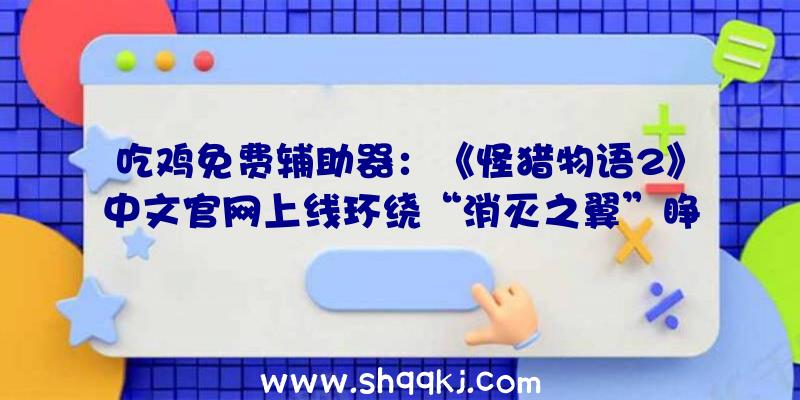 吃鸡免费辅助器：《怪猎物语2》中文官网上线环绕“消灭之翼”睁

www.shqqkj.com